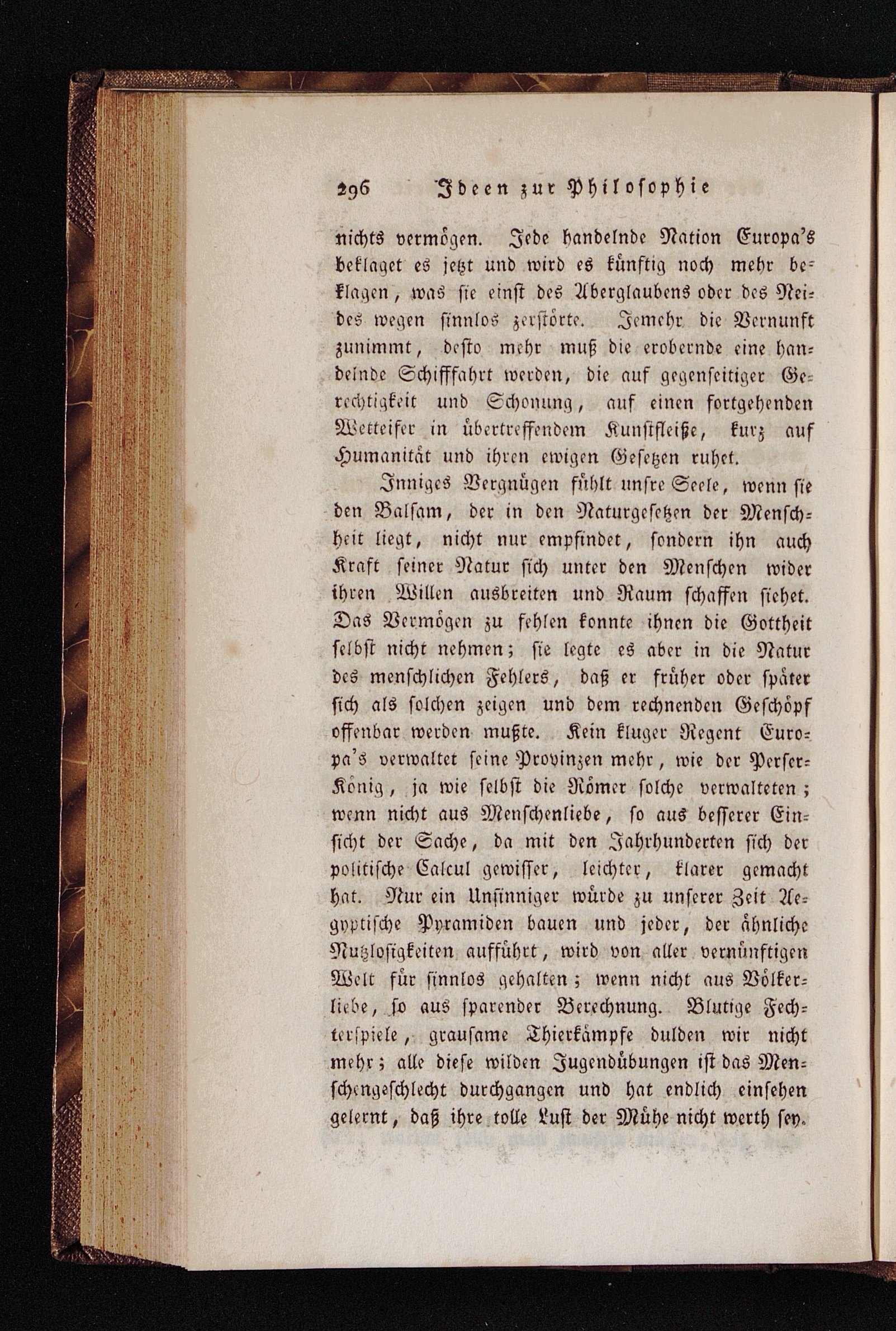 296 Ideen zur Philosophie

nichts vermögen. Jede handelnde Nation Europa's beklaget es jetzt und wird es künftig noch mehr beklagen, was sie einst des Aberglaubens oder des Neides wegen sinnlos zerstörte. Jemehr die Vernunft zunimmt, desto mehr muß die erobernde eine handelnde Schifffahrt werden, die auf gegenseitiger Gerechtigkeit und Schonung, auf einen fortgehenden Wetteifer in übertreffendem Kunstfleiße, kurz auf Humanität und ihren ewigen Gesetzen ruhet.

Inniges Vergnügen fühlt unsre Seele, wenn sie den Balsam, der in den Naturgesetzen der Menschheit liegt, nicht nur empfindet, sondern ihn auch Kraft seiner Natur sich unter den Menschen wider ihren Willen ausbreiten und Raum schaffen siehet. Das Vermögen zu fehlen konnte ihnen die Gottheit selbst nicht nehmen; sie legte es aber in die Natur des menschlichen Fehlers, daß er früher oder später sich als solchen zeigen und dem rechnenden Geschöpf offenbar werden mußte. Kein kluger Regent Europa's verwaltet seine Provinzen mehr, wie der Perser-König, ja wie selbst die Römer solche verwalteten; wenn nicht aus Menschenliebe, so aus besserer Einsicht der Sache, da mit den Jahrhunderten sich der politische Calcul gewisser, leichter, klarer gemacht hat. Nur ein Unsinniger würde zu unserer Zeit Aegyptische Pyramiden bauen und jeder, der ähnliche Nutzlosigkeiten aufführt, wird von aller vernünftigen Welt für sinnlos gehalten; wenn nicht aus Völkerliebe, so aus sparender Berechnung. Blutige Fechterspiele, grausame Thierkämpfe dulden wir nicht mehr; alle diese wilden Jugendübungen ist das Menschengeschlecht durchgangen und hat endlich einsehen gelernt, daß ihre tolle Lust der Mühe nicht werth sey.